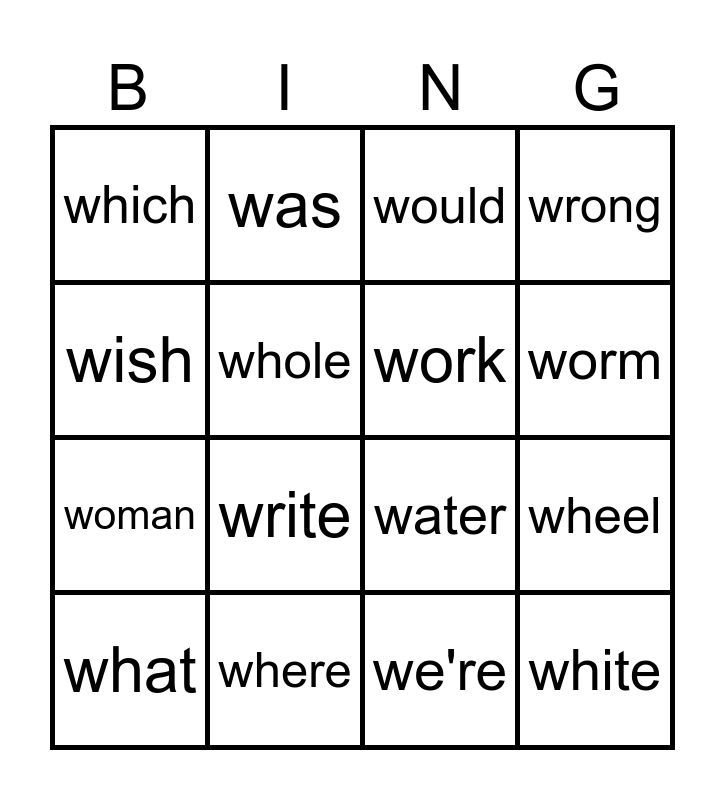 | B | I | N | G |
|---|---|---|---|
| which | was | would | wrong |
| wish | whole | work | worm |
| woman | write | water | wheel |
| what | where | we're | white |